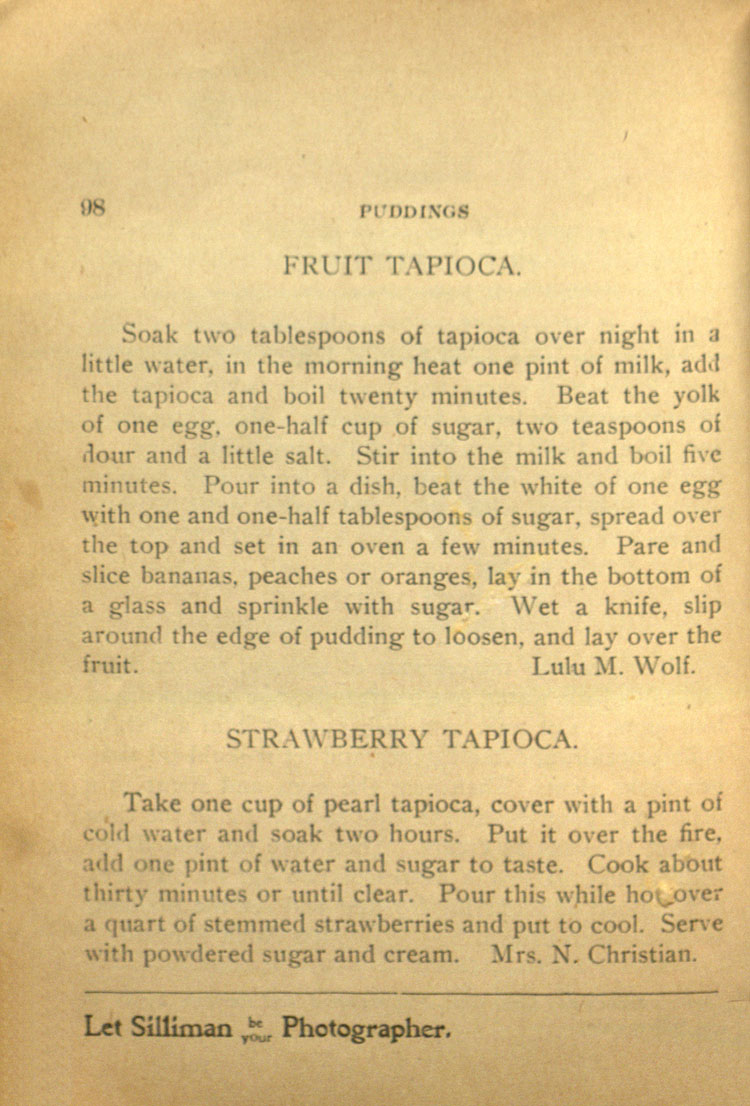 98 PUDDINGS

FRUIT TAPIOCA.

Soak two tablespoons of tapioca over night in a little water, in the morning heat one pint of milk, add the tapioca and boil twenty minutes. Beat the yolk of one egg, one-half cup of sugar, two teaspoons of flour and a little salt. Stir into the milk and boil five minutes. Pour into a dish, beat the white of one egg with one and one-half tablespoons of sugar, spread over the top and set in an oven a few minutes. Pare and slice bananas, peaches or oranges, lay in the bottom of a glass and sprinkle with sugar. Wet a knife, slip around the edge of pudding to loosen, and lay over the fruit. Lulu M. Wolf.

STRAWBERRY TAPIOCA.

Take one cup of pearl tapioca, cover with a pint of cold water and soak two hours. Put it over the fire, add one pint of water and sugar to taste. Cook about thirty minutes or until clear. Pour this while hot over a quart of stemmed strawberries and put to cool. Serve with powdered sugar and cream. Mrs. N. Christian.

Let Silliman be your Photographer.